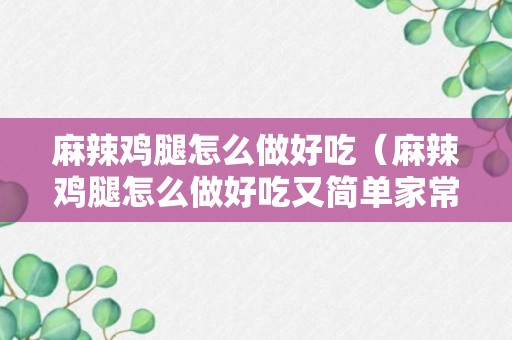 麻辣鸡腿怎么做好吃（麻辣鸡腿怎么做好吃又简单家常